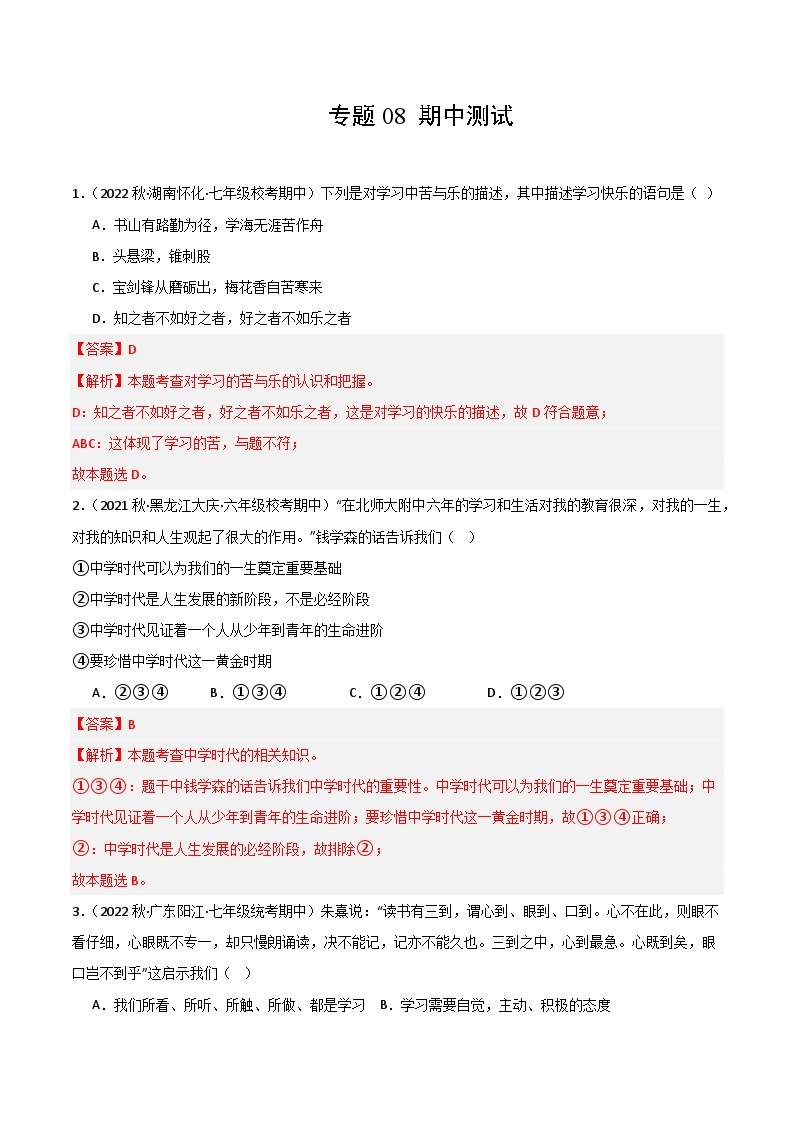 专题 08 期中测试

1.（2022 秋·湖南怀化·七年级校考期中）下列是对学习中苦与乐的描述，其中描述学习快乐的语句是（ ）

A．书山有路勤为径，学海无涯苦作舟

B．头悬梁，锥刺股

C．宝剑锋从磨砺出，梅花香自苦寒来

D．知之者不如好之者，好之者不如乐之者

【答案】D

【解析】本题考查对学习的苦与乐的认识和把握。

D：知之者不如好之者，好之者不如乐之者，这是对学习的快乐的描述，故 D 符合题意；

ABC：这体现了学习的苦，与题不符；

故本题选 D。

2.（2021 秋·黑龙江大庆·六年级校考期中）"在北师大附中六年的学习和生活对我的教育很深，对我的一生，对我的知识和人生观起了很大的作用。"钱学森的话告诉我们（ ）

①中学时代可以为我们的一生奠定重要基础

②中学时代是人生发展的新阶段，不是必经阶段

③中学时代见证着一个人从少年到青年的生命进阶

④要珍惜中学时代这一黄金时期

A．②③④　B．①③④　C．①②④　D．①②③

【答案】B

【解析】本题考查中学时代的相关知识。

①③④：题干中钱学森的话告诉我们中学时代的重要性。中学时代可以为我们的一生奠定重要基础；中学时代见证着一个人从少年到青年的生命进阶；要珍惜中学时代这一黄金时期，故①③④正确；

②：中学时代是人生发展的必经阶段，故排除②；

故本题选 B。

3.（2022 秋·广东阳江·七年级统考期中）朱熹说："读书有三到，谓心到、眼到、口到。心不在此，则眼不看仔细，心眼既不专一，却只慢朗诵读，决不能记，记亦不能久也。三到之中，心到最急。心既到矣，眼口岂不到乎"这启示我们（ ）

A．我们所看、所听、所触、所做、都是学习　B．学习需要自觉，主动、积极的态度